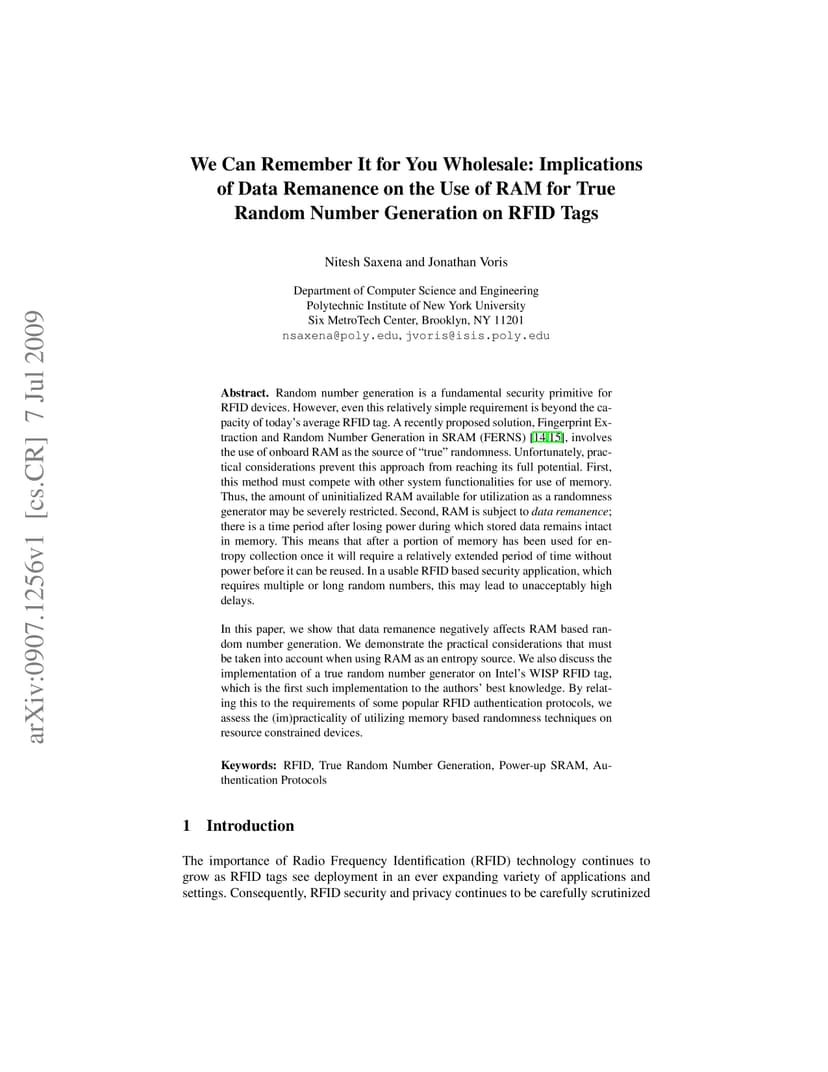 arXiv:0907.1256v1 [cs.CR] 7 Jul 2009

We Can Remember It for You Wholesale: Implications of Data Remanence on the Use of RAM for True Random Number Generation on RFID Tags

Nitesh Saxena and Jonathan Voris

Department of Computer Science and Engineering
Polytechnic Institute of New York University
Six MetroTech Center, Brooklyn, NY 11201
nsaxena@poly.edu, jvoris@isis.poly.edu

Abstract. Random number generation is a fundamental security primitive for RFID devices. However, even this relatively simple requirement is beyond the capacity of today's average RFID tag. A recently proposed solution, Fingerprint Extraction and Random Number Generation in SRAM (FERNS) [14,15], involves the use of onboard RAM as the source of "true" randomness. Unfortunately, practical considerations prevent this approach from reaching its full potential. First, this method must compete with other system functionalities for use of memory. Thus, the amount of uninitialized RAM available for utilization as a randomness generator may be severely restricted. Second, RAM is subject to data remanence; there is a time period after losing power during which stored data remains intact in memory. This means that after a portion of memory has been used for entropy collection once it will require a relatively extended period of time without power before it can be reused. In a usable RFID based security application, which requires multiple or long random numbers, this may lead to unacceptably high delays.

In this paper, we show that data remanence negatively affects RAM based random number generation. We demonstrate the practical considerations that must be taken into account when using RAM as an entropy source. We also discuss the implementation of a true random number generator on Intel's WISP RFID tag, which is the first such implementation to the authors' best knowledge. By relating this to the requirements of some popular RFID authentication protocols, we assess the (im)practicality of utilizing memory based randomness techniques on resource constrained devices.

Keywords: RFID, True Random Number Generation, Power-up SRAM, Authentication Protocols

1 Introduction

The importance of Radio Frequency Identification (RFID) technology continues to grow as RFID tags see deployment in an ever expanding variety of applications and settings. Consequently, RFID security and privacy continues to be carefully scrutinized